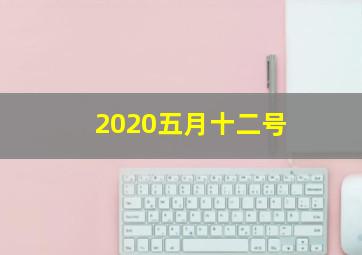 2020五月十二号